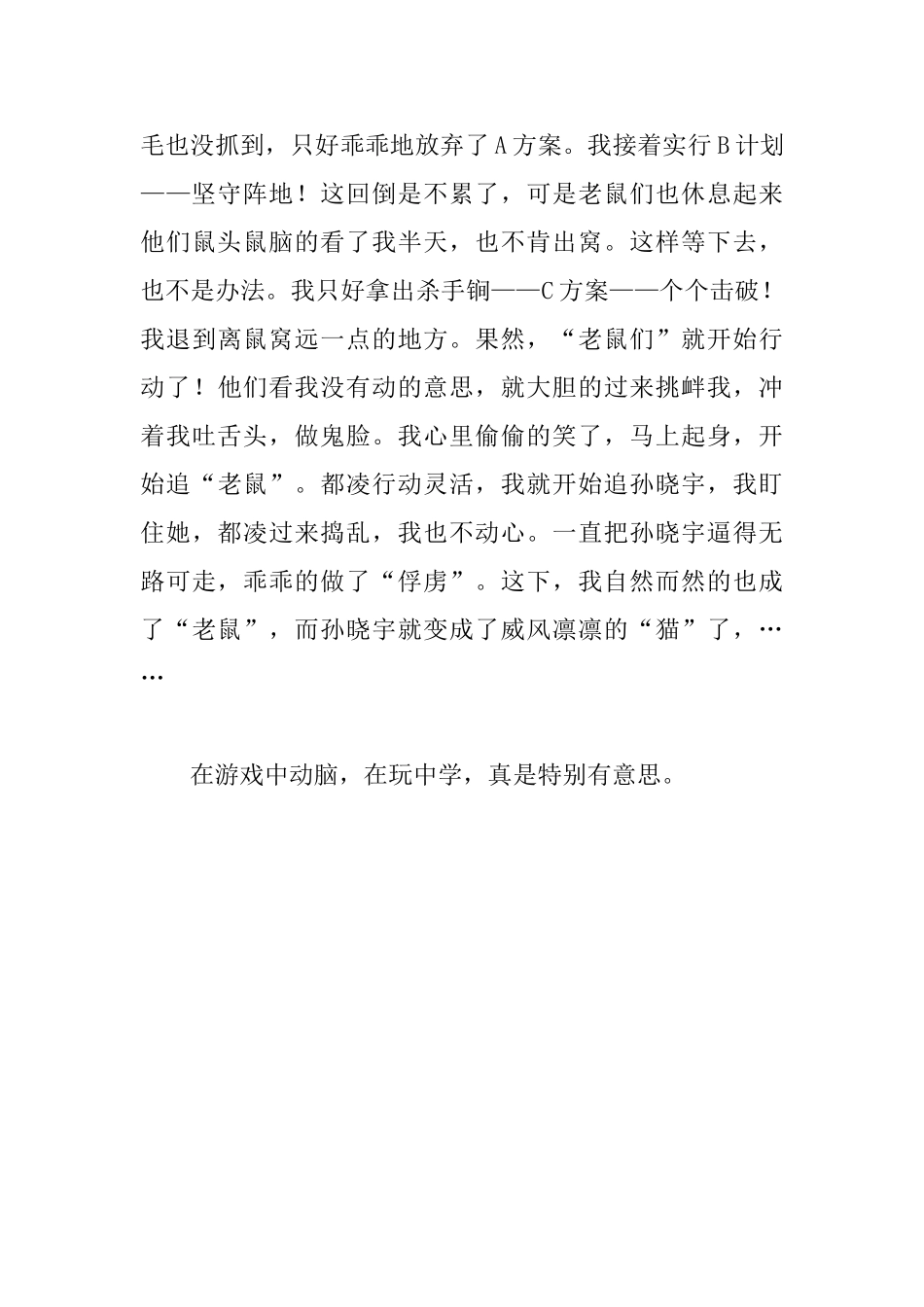 毛也没抓到，只好乖乖地放弃了A方案。我接着实行B计划——坚守阵地！这回倒是不累了，可是老鼠们也休息起来他们鼠头鼠脑的看了我半天，也不肯出窝。这样等下去，也不是办法。我只好拿出杀手锏——C方案——个个击破！我退到离鼠窝远一点的地方。果然，“老鼠们”就开始行动了！他们看我没有动的意思，就大胆的过来挑衅我，冲着我吐舌头，做鬼脸。我心里偷偷的笑了，马上起身，开始追“老鼠”。都凌行动灵活，我就开始追孙晓宇，我盯住她，都凌过来捣乱，我也不动心。一直把孙晓宇逼得无路可走，乖乖的做了“俘虏”。这下，我自然而然的也成了“老鼠”，而孙晓宇就变成了威风凛凛的“猫”了，……

在游戏中动脑，在玩中学，真是特别有意思。